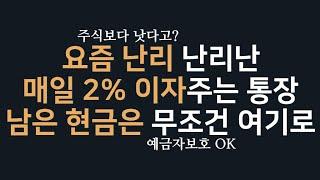 주식보다 낫다고?
요즘 난리 난리난
매일 2% 이자주는 통장
남은 현금은 무조건 여기로
예금자보호 OK